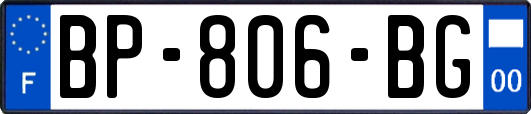 F
BP-806-BG
00